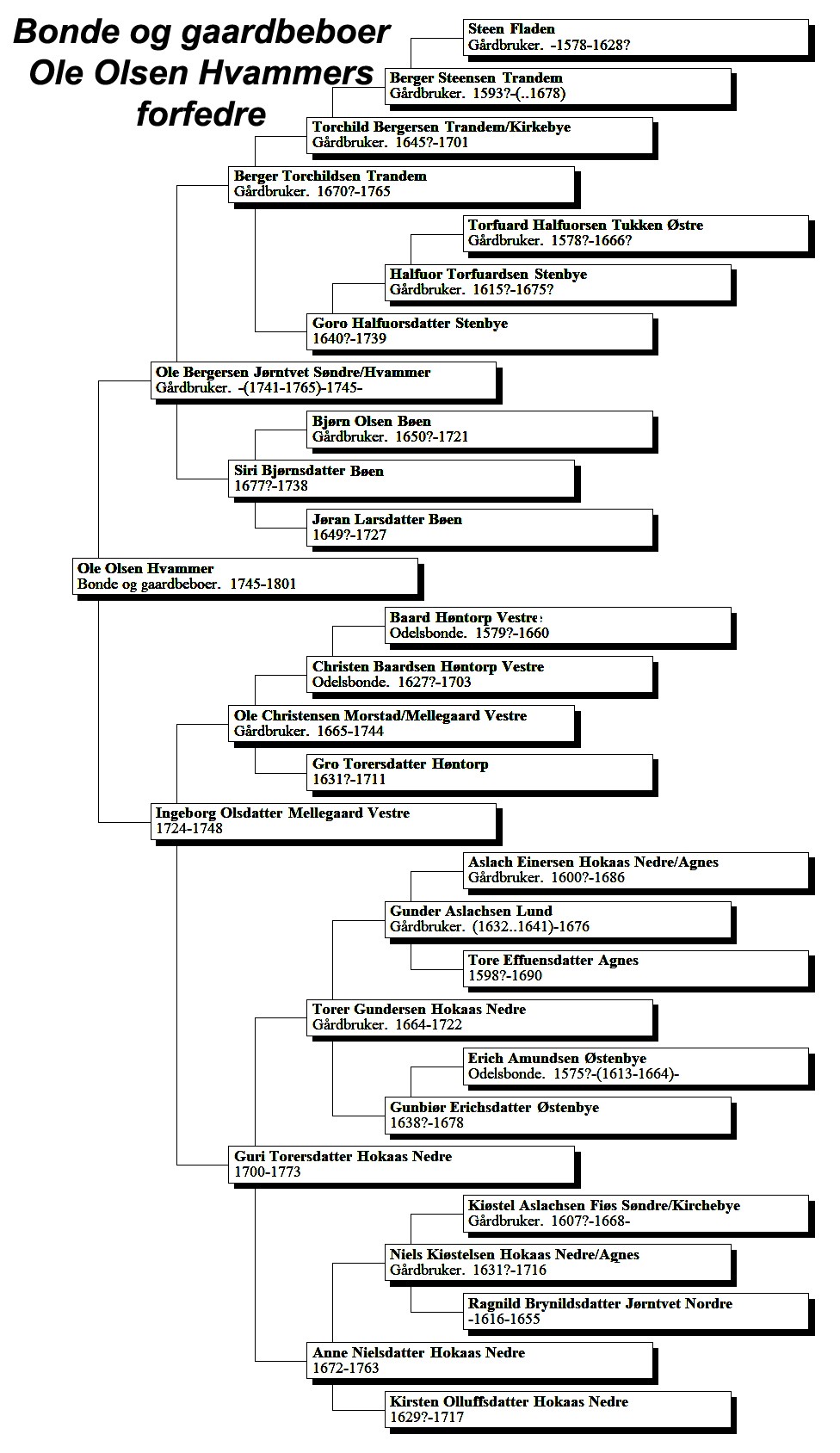 Bonde og gaardbeboer Ole Olsen Hvammers forfedre

Steen Fladen
Gårdbruker. -1578-1628?

Berger Steensen Trandem
Gårdbruker. 1593?-(..1678)

Torchild Bergersen Trandem/Kirkebye
Gårdbruker. 1645?-1701

Berger Torchildsen Trandem
Gårdbruker. 1670?-1765

Torfuard Halfuorsen Tukken Østre
Gårdbruker. 1578?-1666?

Halfuor Torfuardsen Stenbye
Gårdbruker. 1615?-1675?

Goro Halfuorsdatter Stenbye
1640?-1739

Ole Bergersen Jørntvet Søndre/Hvammer
Gårdbruker. -(1741-1765)-1745-

Bjørn Olsen Bøen
Gårdbruker. 1650?-1721

Siri Bjørnsdatter Bøen
1677?-1738

Jøran Larsdatter Bøen
1649?-1727

Ole Olsen Hvammer
Bonde og gaardbeboer. 1745-1801

Baard Høntorp Vestre
Odelsbonde. 1579?-1660

Christen Baardsen Høntorp Vestre
Odelsbonde. 1627?-1703

Ole Christensen Morstad/Mellegaard Vestre
Gårdbruker. 1665-1744

Gro Torersdatter Høntorp
1631?-1711

Ingeborg Olsdatter Mellegaard Vestre
1724-1748

Aslach Einersen Hokaas Nedre/Agnes
Gårdbruker. 1600?-1686

Gunder Aslachsen Lund
Gårdbruker. (1632..1641)-1676

Tore Effuensdatter Agnes
1598?-1690

Torer Gundersen Hokaas Nedre
Gårdbruker. 1664-1722

Erich Amundsen Østenbye
Odelsbonde. 1575?-(1613-1664)-

Gunbiør Erichsdatter Østenbye
1638?-1678

Guri Torersdatter Hokaas Nedre
1700-1773

Kiøstel Aslachsen Fiøs Søndre/Kirchebye
Gårdbruker. 1607?-1668-

Niels Kiøstelsen Hokaas Nedre/Agnes
Gårdbruker. 1631?-1716

Ragnild Brynildsdatter Jørntvet Nordre
-1616-1655

Anne Nielsdatter Hokaas Nedre
1672-1763

Kirsten Olluffsdatter Hokaas Nedre
1629?-1717